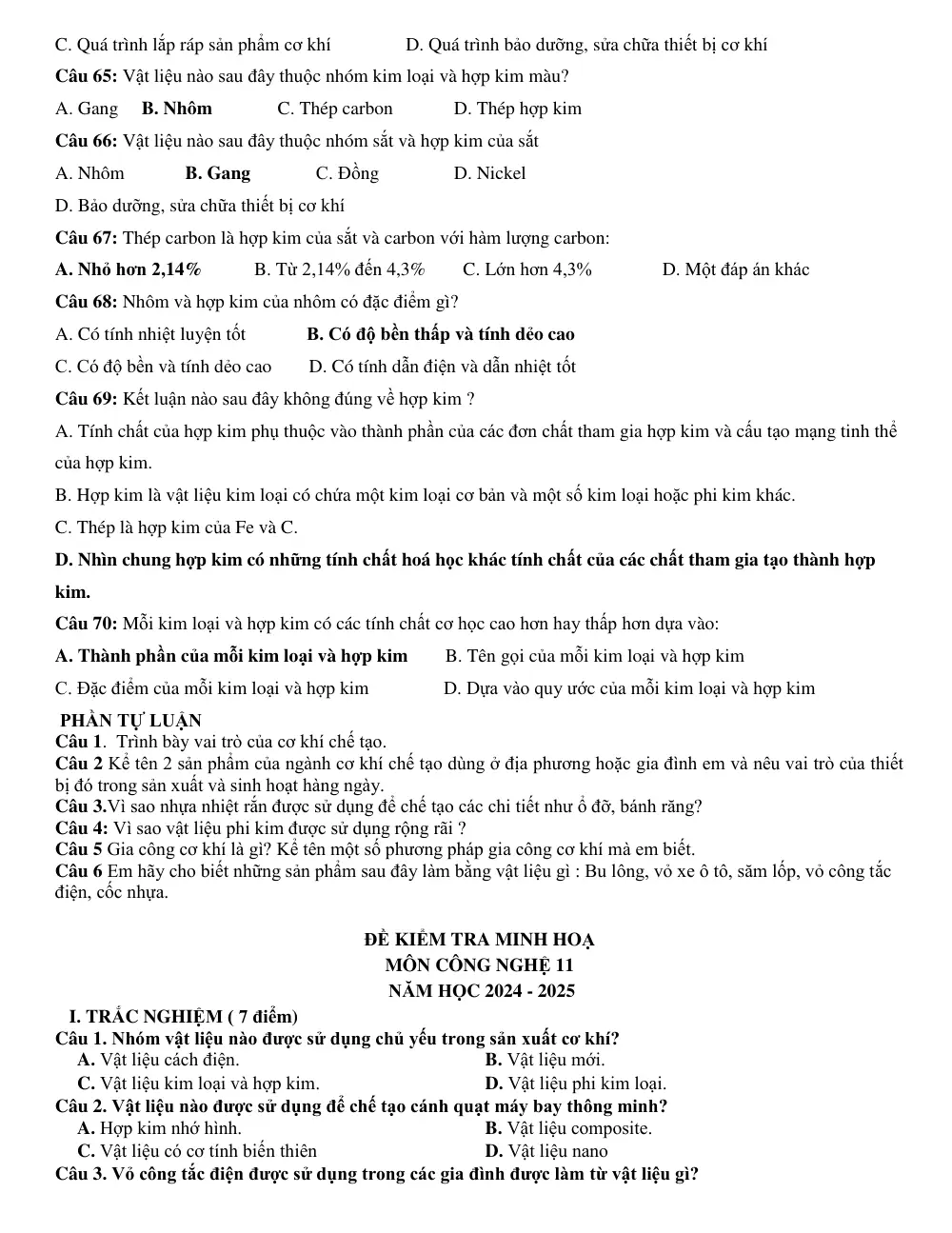 C. Quá trình lắp ráp sản phẩm cơ khí D. Quá trình bảo dưỡng, sửa chữa thiết bị cơ khí

Câu 65: Vật liệu nào sau đây thuộc nhóm kim loại và hợp kim màu?

A. Gang B. Nhôm C. Thép carbon D. Thép hợp kim

Câu 66: Vật liệu nào sau đây thuộc nhóm sắt và hợp kim của sắt

A. Nhôm B. Gang C. Đồng D. Nickel

D. Bảo dưỡng, sửa chữa thiết bị cơ khí

Câu 67: Thép carbon là hợp kim của sắt và carbon với hàm lượng carbon:

A. Nhỏ hơn 2,14% B. Từ 2,14% đến 4,3% C. Lớn hơn 4,3% D. Một đáp án khác

Câu 68: Nhôm và hợp kim của nhôm có đặc điểm gì?

A. Có tính nhiệt luyện tốt B. Có độ bền thấp và tính dẻo cao

C. Có độ bền và tính dẻo cao D. Có tính dẫn điện và dẫn nhiệt tốt

Câu 69: Kết luận nào sau đây không đúng về hợp kim ?

A. Tính chất của hợp kim phụ thuộc vào thành phần của các đơn chất tham gia hợp kim và cấu tạo mạng tinh thể của hợp kim.

B. Hợp kim là vật liệu kim loại có chứa một kim loại cơ bản và một số kim loại hoặc phi kim khác.

C. Thép là hợp kim của Fe và C.

D. Nhìn chung hợp kim có những tính chất hoá học khác tính chất của các chất tham gia tạo thành hợp kim.

Câu 70: Mỗi kim loại và hợp kim có các tính chất cơ học cao hơn hay thấp hơn dựa vào:

A. Thành phần của mỗi kim loại và hợp kim B. Tên gọi của mỗi kim loại và hợp kim

C. Đặc điểm của mỗi kim loại và hợp kim D. Dựa vào quy ước của mỗi kim loại và hợp kim

PHẦN TỰ LUẬN
Câu 1. Trình bày vai trò của cơ khí chế tạo.
Câu 2 Kể tên 2 sản phẩm của ngành cơ khí chế tạo dùng ở địa phương hoặc gia đình em và nêu vai trò của thiết bị đó trong sản xuất và sinh hoạt hàng ngày.
Câu 3.Vì sao nhựa nhiệt rắn được sử dụng để chế tạo các chi tiết như ổ đỡ, bánh răng?
Câu 4: Vì sao vật liệu phi kim được sử dụng rộng rãi ?
Câu 5 Gia công cơ khí là gì? Kể tên một số phương pháp gia công cơ khí mà em biết.
Câu 6 Em hãy cho biết những sản phẩm sau đây làm bằng vật liệu gì : Bu lông, vỏ xe ô tô, săm lốp, vỏ công tắc điện, cốc nhựa.

ĐỀ KIỂM TRA MINH HOẠ
MÔN CÔNG NGHỆ 11
NĂM HỌC 2024 - 2025

I. TRẮC NGHIỆM ( 7 điểm)
Câu 1. Nhóm vật liệu nào được sử dụng chủ yếu trong sản xuất cơ khí?
A. Vật liệu cách điện. B. Vật liệu mới.
C. Vật liệu kim loại và hợp kim. D. Vật liệu phi kim loại.
Câu 2. Vật liệu nào được sử dụng để chế tạo cánh quạt máy bay thông minh?
A. Hợp kim nhớ hình. B. Vật liệu composite.
C. Vật liệu có cơ tính biến thiên D. Vật liệu nano
Câu 3. Vỏ công tắc điện được sử dụng trong các gia đình được làm từ vật liệu gì?